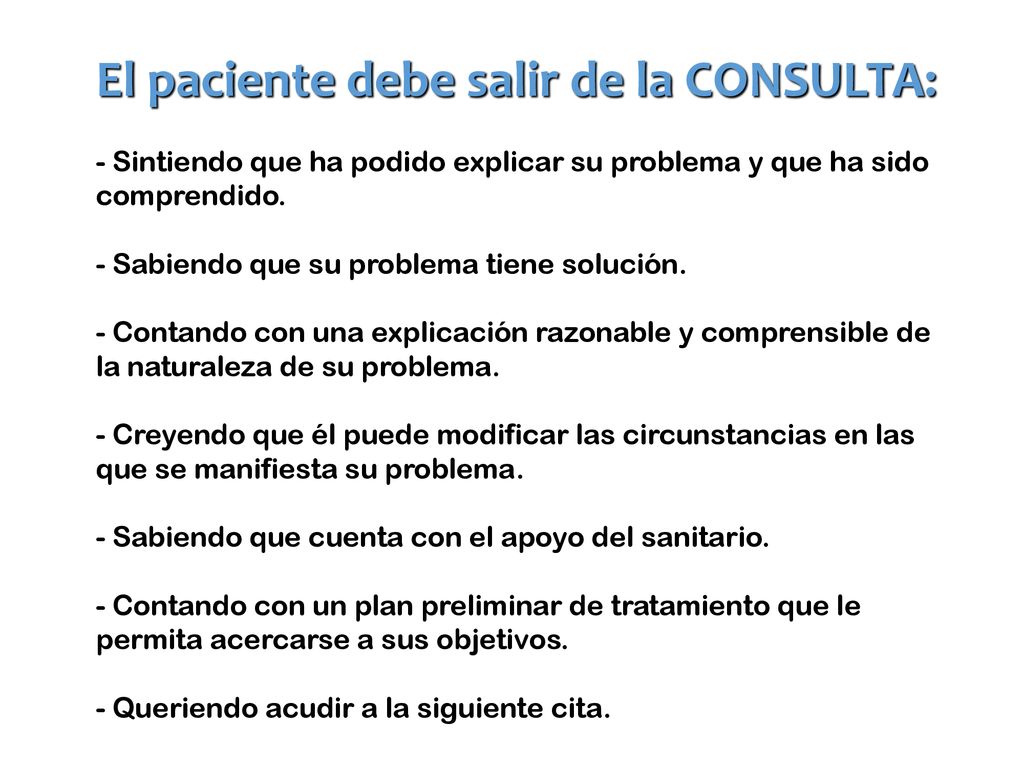 El paciente debe salir de la CONSULTA:

- Sintiendo que ha podido explicar su problema y que ha sido comprendido.

- Sabiendo que su problema tiene solución.

- Contando con una explicación razonable y comprensible de la naturaleza de su problema.

- Creyendo que él puede modificar las circunstancias en las que se manifiesta su problema.

- Sabiendo que cuenta con el apoyo del sanitario.

- Contando con un plan preliminar de tratamiento que le permita acercarse a sus objetivos.

- Queriendo acudir a la siguiente cita.